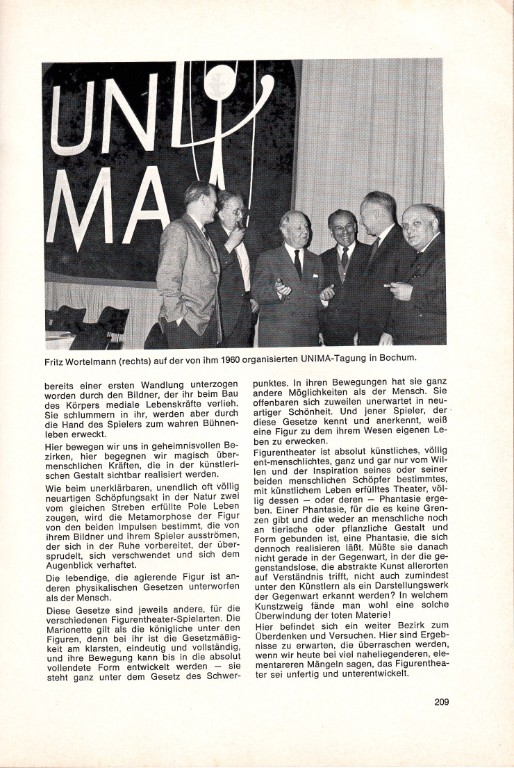 UNI
MA

Fritz Wortelmann (rechts) auf der von ihm 1960 organisierten UNIMA-Tagung in Bochum.

bereits einer ersten Wandlung unterzogen worden durch den Bildner, der ihr beim Bau des Körpers mediale Lebenskräfte verlieh. Sie schlummern in ihr, werden aber durch die Hand des Spielers zum wahren Bühnenleben erweckt.

Hier bewegen wir uns in geheimnisvollen Bezirken, hier begegnen wir magisch übermenschlichen Kräften, die in der künstlerischen Gestalt sichtbar realisiert werden.

Wie beim unerklärbaren, unendlich oft völlig neuartigen Schöpfungsakt in der Natur zwei vom gleichen Streben erfüllte Pole Leben zeugen, wird die Metamorphose der Figur von den beiden Impulsen bestimmt, die von ihrem Bildner und ihrem Spieler ausströmen, der sich in der Ruhe vorbereitet, der übersprudelt, sich verschwendet und sich dem Augenblick verhaftet.

Die lebendige, die agierende Figur ist anderen physikalischen Gesetzen unterworfen als der Mensch.

Diese Gesetze sind jeweils andere, für die verschiedenen Figurentheater-Spielarten. Die Marionette gilt als die königliche unter den Figuren, denn bei ihr ist die Gesetzmäßigkeit am klarsten, eindeutig und vollständig, und ihre Bewegung kann bis in die absolut vollendete Form entwickelt werden — sie steht ganz unter dem Gesetz des Schwerpunktes. In ihren Bewegungen hat sie ganz andere Möglichkeiten als der Mensch. Sie offenbaren sich zuweilen unerwartet in neuartiger Schönheit. Und jener Spieler, der diese Gesetze kennt und anerkennt, weiß eine Figur zu dem ihrem Wesen eigenen Leben zu erwecken.

Figurentheater ist absolut künstliches, völlig ent-menschlichtes, ganz und gar nur vom Willen und der Inspiration seines oder seiner beiden menschlichen Schöpfer bestimmtes, mit künstlichem Leben erfülltes Theater, völlig dessen — oder deren — Phantasie ergeben. Einer Phantasie, für die es keine Grenzen gibt und die weder an menschliche noch an tierische oder pflanzliche Gestalt und Form gebunden ist, eine Phantasie, die sich dennoch realisieren läßt. Müßte sie danach nicht gerade in der Gegenwart, in der die gegenstandslose, die abstrakte Kunst allerorten auf Verständnis trifft, nicht auch zumindest unter den Künstlern als ein Darstellungswerk der Gegenwart erkannt werden? In welchem Kunstzweig fände man wohl eine solche Überwindung der toten Materie!

Hier befindet sich ein weiter Bezirk zum Überdenken und Versuchen. Hier sind Ergebnisse zu erwarten, die überraschen werden, wenn wir heute bei viel naheliegenderen, elementareren Mängeln sagen, das Figurentheater sei unfertig und unterentwickelt.

209